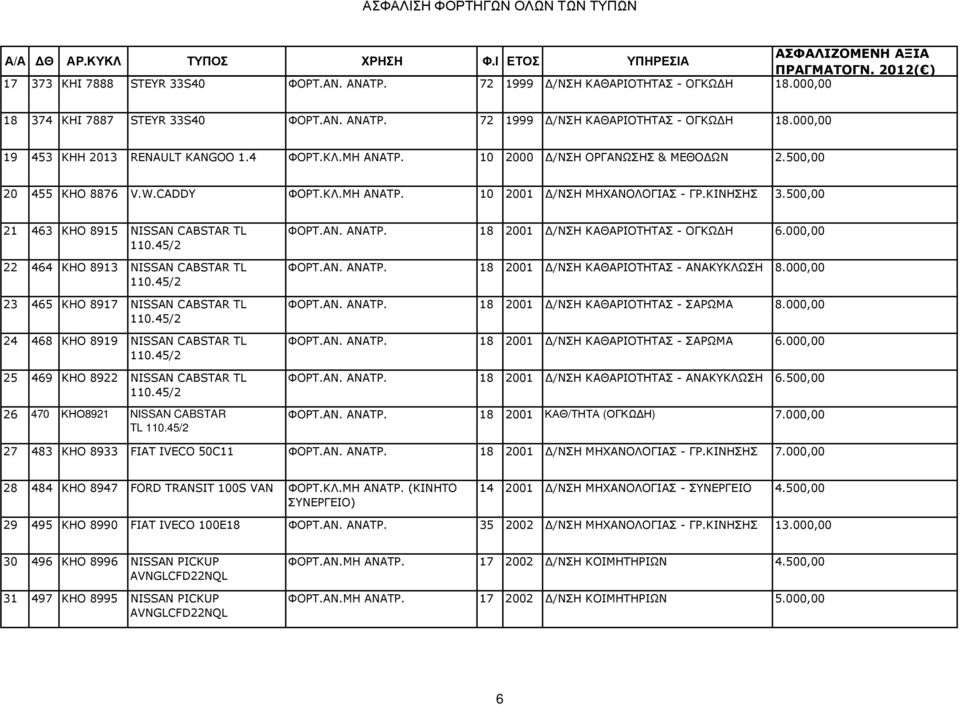 ΑΣΦΑΛΙΣΗ ΦΟΡΤΗΓΩΝ ΟΛΩΝ ΤΩΝ ΤΥΠΩΝ

| Α/Α | ΔΘ | ΑΡ.ΚΥΚΛ | ΤΥΠΟΣ | ΧΡΗΣΗ | Φ.Ι | ΕΤΟΣ | ΥΠΗΡΕΣΙΑ | ΑΣΦΑΛΙΖΟΜΕΝΗ ΑΞΙΑ ΠΡΑΓΜΑΤΟΓΝ. 2012(€) |
|---|---|---|---|---|---|---|---|---|
| 17 | 373 | ΚΗΙ 7888 | STEYR 33S40 | ΦΟΡΤ.ΑΝ. ΑΝΑΤΡ. | 72 | 1999 | Δ/ΝΣΗ ΚΑΘΑΡΙΟΤΗΤΑΣ - ΟΓΚΩΔΗ | 18.000,00 |
| 18 | 374 | ΚΗΙ 7887 | STEYR 33S40 | ΦΟΡΤ.ΑΝ. ΑΝΑΤΡ. | 72 | 1999 | Δ/ΝΣΗ ΚΑΘΑΡΙΟΤΗΤΑΣ - ΟΓΚΩΔΗ | 18.000,00 |
| 19 | 453 | ΚΗΗ 2013 | RENAULT KANGOO 1.4 | ΦΟΡΤ.ΚΛ.ΜΗ ΑΝΑΤΡ. | 10 | 2000 | Δ/ΝΣΗ ΟΡΓΑΝΩΣΗΣ & ΜΕΘΟΔΩΝ | 2.500,00 |
| 20 | 455 | ΚΗΟ 8876 | V.W.CADDY | ΦΟΡΤ.ΚΛ.ΜΗ ΑΝΑΤΡ. | 10 | 2001 | Δ/ΝΣΗ ΜΗΧΑΝΟΛΟΓΙΑΣ - ΓΡ.ΚΙΝΗΣΗΣ | 3.500,00 |
| 21 | 463 | ΚΗΟ 8915 | NISSAN CABSTAR TL 110.45/2 | ΦΟΡΤ.ΑΝ. ΑΝΑΤΡ. | 18 | 2001 | Δ/ΝΣΗ ΚΑΘΑΡΙΟΤΗΤΑΣ - ΟΓΚΩΔΗ | 6.000,00 |
| 22 | 464 | ΚΗΟ 8913 | NISSAN CABSTAR TL 110.45/2 | ΦΟΡΤ.ΑΝ. ΑΝΑΤΡ. | 18 | 2001 | Δ/ΝΣΗ ΚΑΘΑΡΙΟΤΗΤΑΣ - ΑΝΑΚΥΚΛΩΣΗ | 8.000,00 |
| 23 | 465 | ΚΗΟ 8917 | NISSAN CABSTAR TL 110.45/2 | ΦΟΡΤ.ΑΝ. ΑΝΑΤΡ. | 18 | 2001 | Δ/ΝΣΗ ΚΑΘΑΡΙΟΤΗΤΑΣ - ΣΑΡΩΜΑ | 8.000,00 |
| 24 | 468 | ΚΗΟ 8919 | NISSAN CABSTAR TL 110.45/2 | ΦΟΡΤ.ΑΝ. ΑΝΑΤΡ. | 18 | 2001 | Δ/ΝΣΗ ΚΑΘΑΡΙΟΤΗΤΑΣ - ΣΑΡΩΜΑ | 6.000,00 |
| 25 | 469 | ΚΗΟ 8922 | NISSAN CABSTAR TL 110.45/2 | ΦΟΡΤ.ΑΝ. ΑΝΑΤΡ. | 18 | 2001 | Δ/ΝΣΗ ΚΑΘΑΡΙΟΤΗΤΑΣ - ΑΝΑΚΥΚΛΩΣΗ | 6.500,00 |
| 26 | 470 | ΚΗΟ8921 | NISSAN CABSTAR TL 110.45/2 | ΦΟΡΤ.ΑΝ. ΑΝΑΤΡ. | 18 | 2001 | ΚΑΘ/ΤΗΤΑ (ΟΓΚΩΔΗ) | 7.000,00 |
| 27 | 483 | ΚΗΟ 8933 | FIAT IVECO 50C11 | ΦΟΡΤ.ΑΝ. ΑΝΑΤΡ. | 18 | 2001 | Δ/ΝΣΗ ΜΗΧΑΝΟΛΟΓΙΑΣ - ΓΡ.ΚΙΝΗΣΗΣ | 7.000,00 |
| 28 | 484 | ΚΗΟ 8947 | FORD TRANSIT 100S VAN | ΦΟΡΤ.ΚΛ.ΜΗ ΑΝΑΤΡ. (ΚΙΝΗΤΟ ΣΥΝΕΡΓΕΙΟ) | 14 | 2001 | Δ/ΝΣΗ ΜΗΧΑΝΟΛΟΓΙΑΣ - ΣΥΝΕΡΓΕΙΟ | 4.500,00 |
| 29 | 495 | ΚΗΟ 8990 | FIAT IVECO 100E18 | ΦΟΡΤ.ΑΝ. ΑΝΑΤΡ. | 35 | 2002 | Δ/ΝΣΗ ΜΗΧΑΝΟΛΟΓΙΑΣ - ΓΡ.ΚΙΝΗΣΗΣ | 13.000,00 |
| 30 | 496 | ΚΗΟ 8996 | NISSAN PICKUP AVNGLCFD22NQL | ΦΟΡΤ.ΑΝ.ΜΗ ΑΝΑΤΡ. | 17 | 2002 | Δ/ΝΣΗ ΚΟΙΜΗΤΗΡΙΩΝ | 4.500,00 |
| 31 | 497 | ΚΗΟ 8995 | NISSAN PICKUP AVNGLCFD22NQL | ΦΟΡΤ.ΑΝ.ΜΗ ΑΝΑΤΡ. | 17 | 2002 | Δ/ΝΣΗ ΚΟΙΜΗΤΗΡΙΩΝ | 5.000,00 |

6